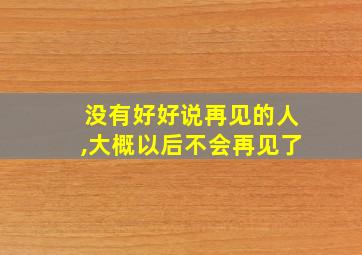 没有好好说再见的人,大概以后不会再见了